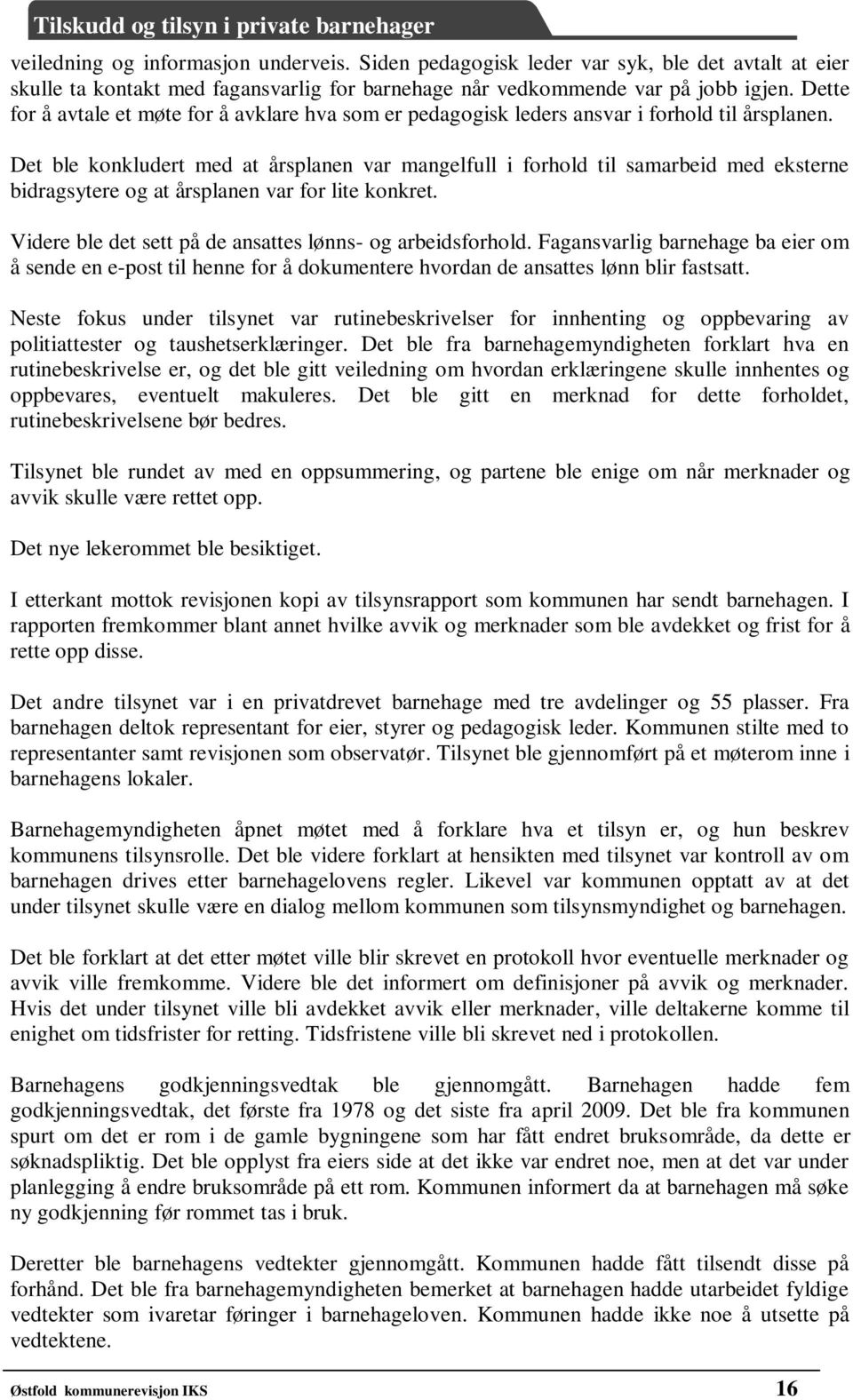 Tilskudd og tilsyn i private barnehager

veiledning og informasjon underveis. Siden pedagogisk leder var syk, ble det avtalt at eier skulle ta kontakt med fagansvarlig for barnehage når vedkommende var på jobb igjen. Dette for å avtale et møte for å avklare hva som er pedagogisk leders ansvar i forhold til årsplanen.

Det ble konkludert med at årsplanen var mangelfull i forhold til samarbeid med eksterne bidragsytere og at årsplanen var for lite konkret.

Videre ble det sett på de ansattes lønns- og arbeidsforhold. Fagansvarlig barnehage ba eier om å sende en e-post til henne for å dokumentere hvordan de ansattes lønn blir fastsatt.

Neste fokus under tilsynet var rutinebeskrivelser for innhenting og oppbevaring av politiattester og taushetserklæringer. Det ble fra barnehagemyndigheten forklart hva en rutinebeskrivelse er, og det ble gitt veiledning om hvordan erklæringene skulle innhentes og oppbevares, eventuelt makuleres. Det ble gitt en merknad for dette forholdet, rutinebeskrivelsene bør bedres.

Tilsynet ble rundet av med en oppsummering, og partene ble enige om når merknader og avvik skulle være rettet opp.

Det nye lekerommet ble besiktiget.

I etterkant mottok revisjonen kopi av tilsynsrapport som kommunen har sendt barnehagen. I rapporten fremkommer blant annet hvilke avvik og merknader som ble avdekket og frist for å rette opp disse.

Det andre tilsynet var i en privatdrevet barnehage med tre avdelinger og 55 plasser. Fra barnehagen deltok representant for eier, styrer og pedagogisk leder. Kommunen stilte med to representanter samt revisjonen som observatør. Tilsynet ble gjennomført på et møterom inne i barnehagens lokaler.

Barnehagemyndigheten åpnet møtet med å forklare hva et tilsyn er, og hun beskrev kommunens tilsynsrolle. Det ble videre forklart at hensikten med tilsynet var kontroll av om barnehagen drives etter barnehagelovens regler. Likevel var kommunen opptatt av at det under tilsynet skulle være en dialog mellom kommunen som tilsynsmyndighet og barnehagen.

Det ble forklart at det etter møtet ville blir skrevet en protokoll hvor eventuelle merknader og avvik ville fremkomme. Videre ble det informert om definisjoner på avvik og merknader. Hvis det under tilsynet ville bli avdekket avvik eller merknader, ville deltakerne komme til enighet om tidsfrister for retting. Tidsfristene ville bli skrevet ned i protokollen.

Barnehagens godkjenningsvedtak ble gjennomgått. Barnehagen hadde fem godkjenningsvedtak, det første fra 1978 og det siste fra april 2009. Det ble fra kommunen spurt om det er rom i de gamle bygningene som har fått endret bruksområde, da dette er søknadspliktig. Det ble opplyst fra eiers side at det ikke var endret noe, men at det var under planlegging å endre bruksområde på ett rom. Kommunen informert da at barnehagen må søke ny godkjenning før rommet tas i bruk.

Deretter ble barnehagens vedtekter gjennomgått. Kommunen hadde fått tilsendt disse på forhånd. Det ble fra barnehagemyndigheten bemerket at barnehagen hadde utarbeidet fyldige vedtekter som ivaretar føringer i barnehageloven. Kommunen hadde ikke noe å utsette på vedtektene.

Østfold kommunerevisjon IKS 16